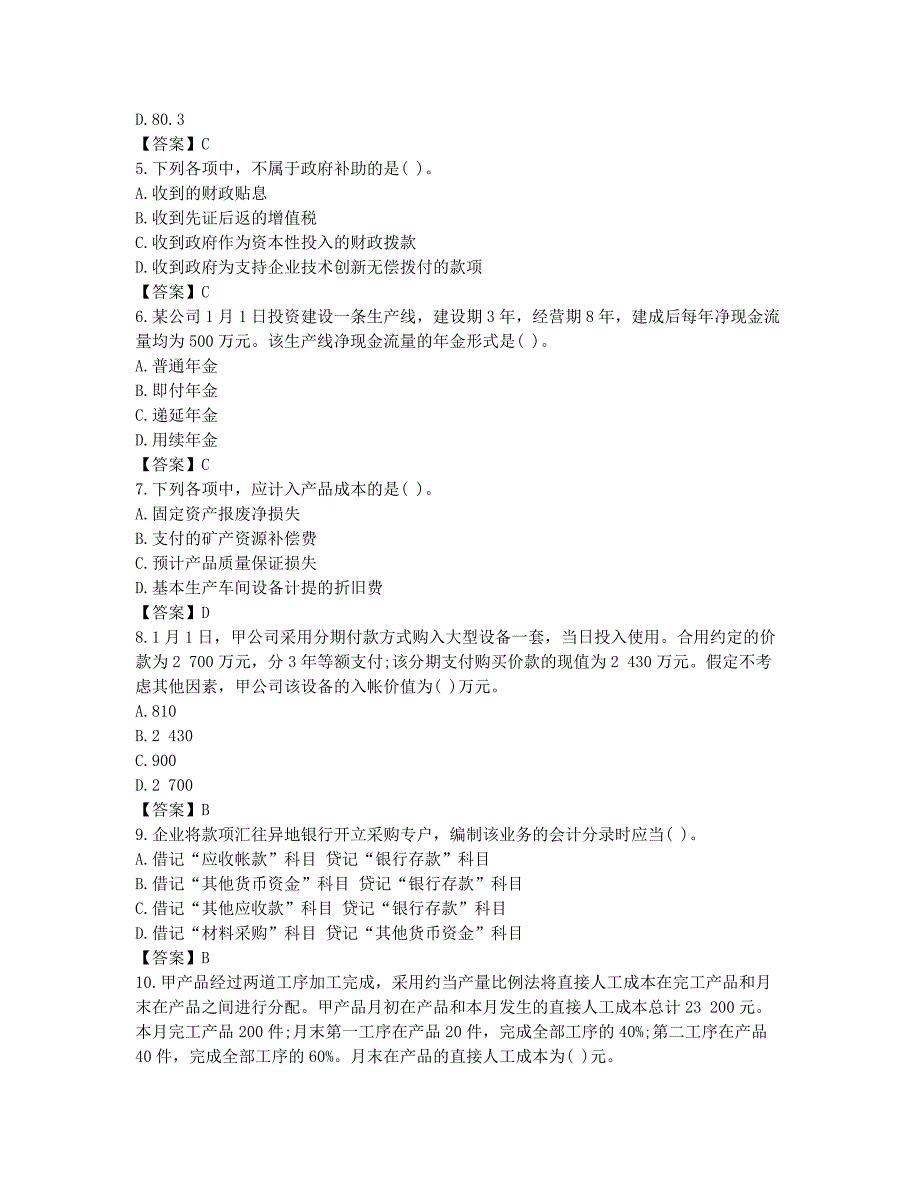 D. 80. 3
【答案】C
5. 下列各项中，不属于政府补助的是( )。
A. 收到的财政贴息
B. 收到先证后返的增值税
C. 收到政府作为资本性投入的财政拨款
D. 收到政府为支持企业技术创新无偿拨付的款项
【答案】C
6. 某公司 1 月 1 日投资建设一条生产线，建设期 3 年，经营期 8 年，建成后每年净现金流量均为 500 万元。该生产线净现金流量的年金形式是( )。
A. 普通年金
B. 即付年金
C. 递延年金
D. 用续年金
【答案】C
7. 下列各项中，应计入产品成本的是( )。
A. 固定资产报废净损失
B. 支付的矿产资源补偿费
C. 预计产品质量保证损失
D. 基本生产车间设备计提的折旧费
【答案】D
8. 1 月 1 日，甲公司采用分期付款方式购入大型设备一套，当日投入使用。合用约定的价款为 2 700 万元，分 3 年等额支付;该分期支付购买价款的现值为 2 430 万元。假定不考虑其他因素，甲公司该设备的入帐价值为( )万元。
A. 810
B. 2 430
C. 900
D. 2 700
【答案】B
9. 企业将款项汇往异地银行开立采购专户，编制该业务的会计分录时应当( )。
A. 借记“应收帐款”科目 贷记“银行存款”科目
B. 借记“其他货币资金”科目 贷记“银行存款”科目
C. 借记“其他应收款”科目 贷记“银行存款”科目
D. 借记“材料采购”科目 贷记“其他货币资金”科目
【答案】B
10. 甲产品经过两道工序加工完成，采用约当产量比例法将直接人工成本在完工产品和月末在产品之间进行分配。甲产品月初在产品和本月发生的直接人工成本总计 23 200 元。本月完工产品 200 件;月末第一工序在产品 20 件，完成全部工序的 40%;第二工序在产品 40 件，完成全部工序的 60%。月末在产品的直接人工成本为( )元。